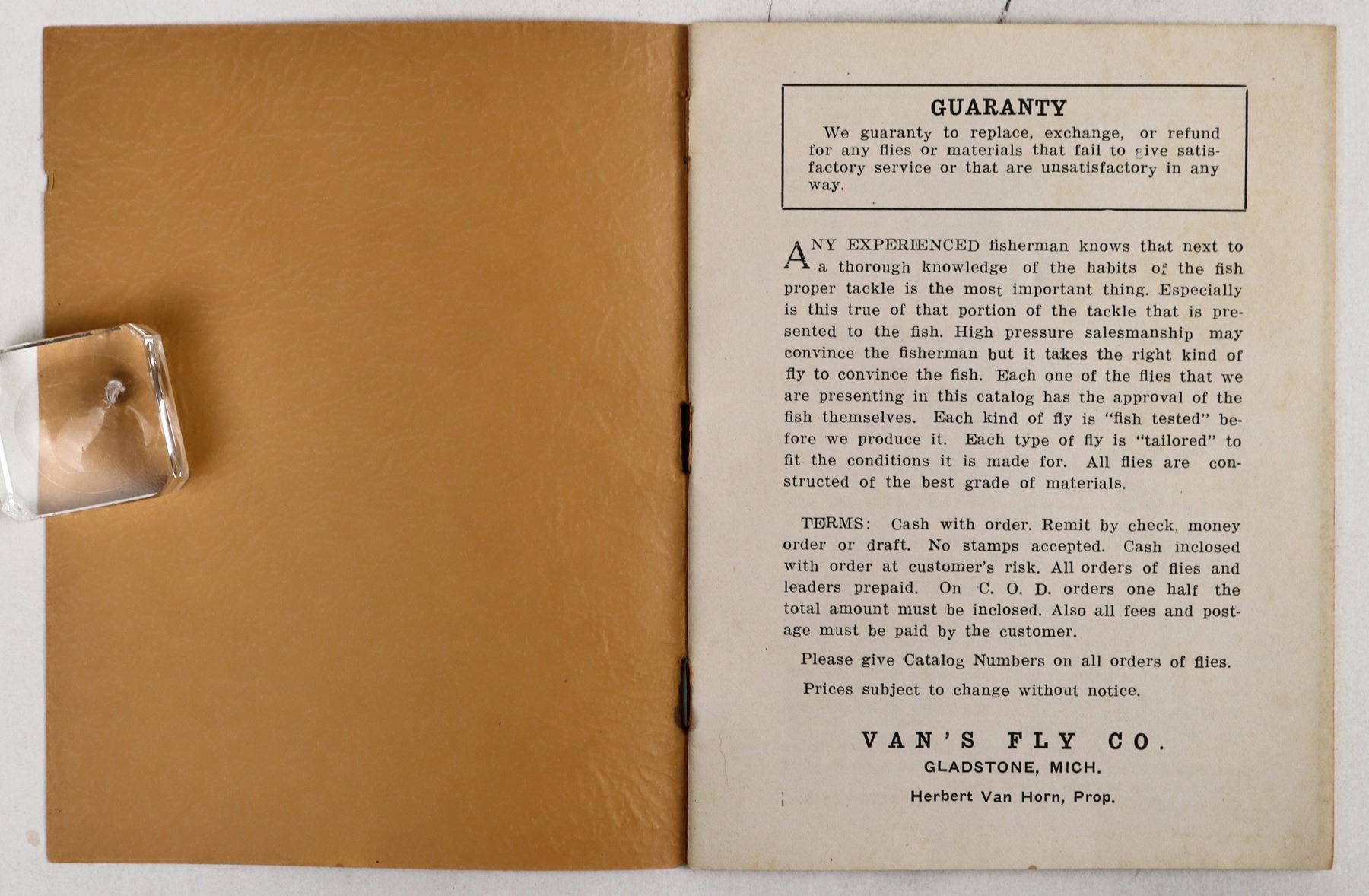 GUARANTY

We guaranty to replace, exchange, or refund for any flies or materials that fail to give satisfactory service or that are unsatisfactory in any way.

ANY EXPERIENCED fisherman knows that next to a thorough knowledge of the habits of the fish proper tackle is the most important thing. Especially is this true of that portion of the tackle that is presented to the fish. High pressure salesmanship may convince the fisherman but it takes the right kind of fly to convince the fish. Each one of the flies that we are presenting in this catalog has the approval of the fish themselves. Each kind of fly is "fish tested" before we produce it. Each type of fly is "tailored" to fit the conditions it is made for. All flies are constructed of the best grade of materials.

TERMS: Cash with order. Remit by check, money order or draft. No stamps accepted. Cash inclosed with order at customer's risk. All orders of flies and leaders prepaid. On C. O. D. orders one half the total amount must be inclosed. Also all fees and postage must be paid by the customer.

Please give Catalog Numbers on all orders of flies.

Prices subject to change without notice.

VAN'S FLY CO.
GLADSTONE, MICH.
Herbert Van Horn, Prop.